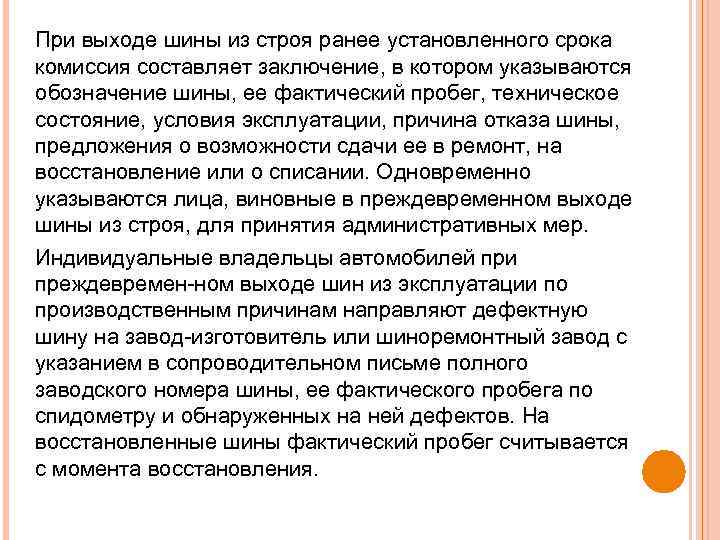 При выходе шины из строя ранее установленного срока комиссия составляет заключение, в котором указываются обозначение шины, ее фактический пробег, техническое состояние, условия эксплуатации, причина отказа шины, предложения о возможности сдачи ее в ремонт, на восстановление или о списании. Одновременно указываются лица, виновные в преждевременном выходе шины из строя, для принятия административных мер.

Индивидуальные владельцы автомобилей при преждевремен-ном выходе шин из эксплуатации по производственным причинам направляют дефектную шину на завод-изготовитель или шиноремонтный завод с указанием в сопроводительном письме полного заводского номера шины, ее фактического пробега по спидометру и обнаруженных на ней дефектов. На восстановленные шины фактический пробег считывается с момента восстановления.